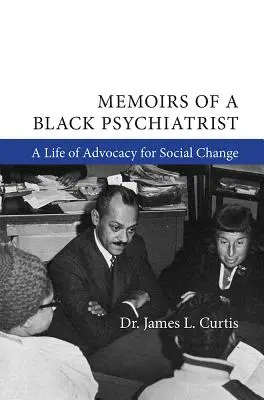 MEMOIRS OF A BLACK PSYCHIATRIST

A Life of Advocacy for Social Change

Dr. James L. Curtis